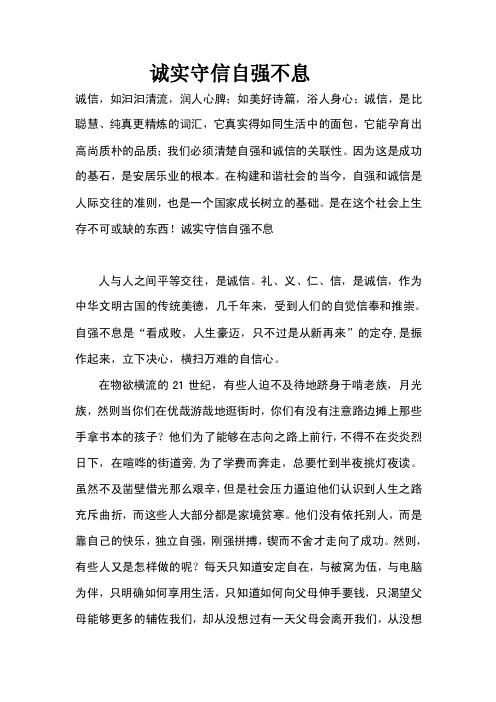 诚实守信自强不息

诚信，如汩汩清流，润人心脾；如美好诗篇，浴人身心；诚信，是比聪慧、纯真更精炼的词汇，它真实得如同生活中的面包，它能孕育出高尚质朴的品质；我们必须清楚自强和诚信的关联性。因为这是成功的基石，是安居乐业的根本。在构建和谐社会的当今，自强和诚信是人际交往的准则，也是一个国家成长树立的基础。是在这个社会上生存不可或缺的东西！诚实守信自强不息

人与人之间平等交往，是诚信。礼、义、仁、信，是诚信，作为中华文明古国的传统美德，几千年来，受到人们的自觉信奉和推崇。自强不息是“看成败，人生豪迈，只不过是从新再来”的定夺，是振作起来，立下决心，横扫万难的自信心。

在物欲横流的 21 世纪，有些人迫不及待地跻身于啃老族，月光族，然则当你们在优哉游哉地逛街时，你们有没有注意路边摊上那些手拿书本的孩子？他们为了能够在志向之路上前行，不得不在炎炎烈日下，在喧哗的街道旁，为了学费而奔走，总要忙到半夜挑灯夜读。虽然不及凿壁借光那么艰辛，但是社会压力逼迫他们认识到人生之路充斥曲折，而这些人大部分都是家境贫寒。他们没有依托别人，而是靠自己的快乐，独立自强，刚强拼搏，锲而不舍才走向了成功。然则，有些人又是怎样做的呢？每天只知道安定自在，与被窝为伍，与电脑为伴，只明确如何享用生活，只知道如何向父母伸手要钱，只渴望父母能够更多的辅佐我们，却从没想过有一天父母会离开我们，从没想